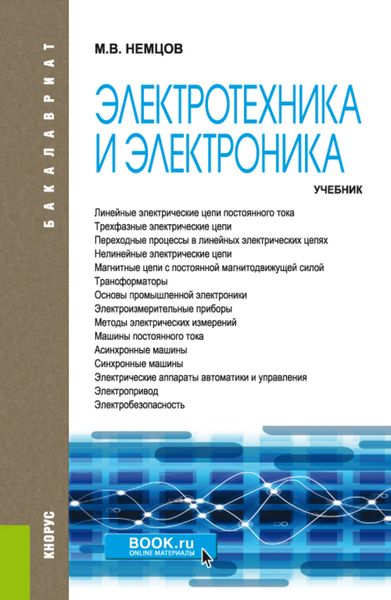 БАКАЛАВРИАТ

М.В. НЕМЦОВ

ЭЛЕКТРОТЕХНИКА И ЭЛЕКТРОНИКА

УЧЕБНИК

Линейные электрические цепи постоянного тока
Трехфазные электрические цепи
Переходные процессы в линейных электрических цепях
Нелинейные электрические цепи
Магнитные цепи с постоянной магнитодвижущей силой
Трансформаторы
Основы промышленной электроники
Электроизмерительные приборы
Методы электрических измерений
Машины постоянного тока
Асинхронные машины
Синхронные машины
Электрические аппараты автоматики и управления
Электропривод
Электробезопасность

КНОРУС

BOOK.ru
ONLINE МАТЕРИАЛЫ